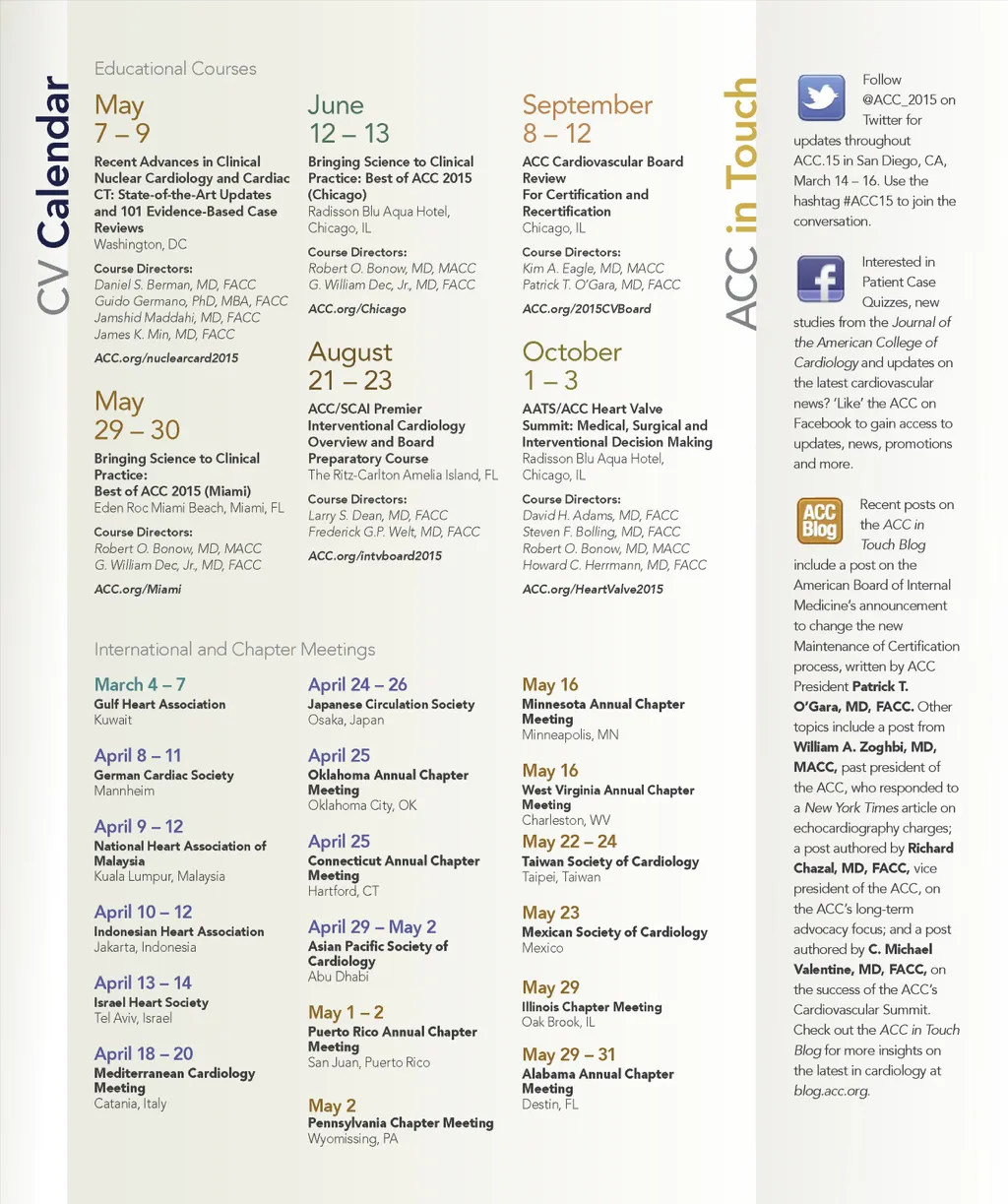 CV Calendar

Educational Courses

May
7 – 9
Recent Advances in Clinical Nuclear Cardiology and Cardiac CT: State-of-the-Art Updates and 101 Evidence-Based Case Reviews
Washington, DC
Course Directors:
Daniel S. Berman, MD, FACC
Guido Germano, PhD, MBA, FACC
Jamshid Maddahi, MD, FACC
James K. Min, MD, FACC
ACC.org/nuclearcard2015

May
29 – 30
Bringing Science to Clinical Practice:
Best of ACC 2015 (Miami)
Eden Roc Miami Beach, Miami, FL
Course Directors:
Robert O. Bonow, MD, MACC
G. William Dec, Jr., MD, FACC
ACC.org/Miami

June
12 – 13
Bringing Science to Clinical Practice: Best of ACC 2015 (Chicago)
Radisson Blu Aqua Hotel, Chicago, IL
Course Directors:
Robert O. Bonow, MD, MACC
G. William Dec, Jr., MD, FACC
ACC.org/Chicago

August
21 – 23
ACC/SCAI Premier Interventional Cardiology Overview and Board Preparatory Course
The Ritz-Carlton Amelia Island, FL
Course Directors:
Larry S. Dean, MD, FACC
Frederick G.P. Welt, MD, FACC
ACC.org/intvboard2015

September
8 – 12
ACC Cardiovascular Board Review
For Certification and Recertification
Chicago, IL
Course Directors:
Kim A. Eagle, MD, MACC
Patrick T. O'Gara, MD, FACC
ACC.org/2015CVBoard

October
1 – 3
AATS/ACC Heart Valve Summit: Medical, Surgical and Interventional Decision Making
Radisson Blu Aqua Hotel, Chicago, IL
Course Directors:
David H. Adams, MD, FACC
Steven F. Bolling, MD, FACC
Robert O. Bonow, MD, MACC
Howard C. Herrmann, MD, FACC
ACC.org/HeartValve2015

International and Chapter Meetings

March 4 – 7
Gulf Heart Association
Kuwait

April 8 – 11
German Cardiac Society
Mannheim

April 9 – 12
National Heart Association of Malaysia
Kuala Lumpur, Malaysia

April 10 – 12
Indonesian Heart Association
Jakarta, Indonesia

April 13 – 14
Israel Heart Society
Tel Aviv, Israel

April 18 – 20
Mediterranean Cardiology Meeting
Catania, Italy

April 24 – 26
Japanese Circulation Society
Osaka, Japan

April 25
Oklahoma Annual Chapter Meeting
Oklahoma City, OK

April 25
Connecticut Annual Chapter Meeting
Hartford, CT

April 29 – May 2
Asian Pacific Society of Cardiology
Abu Dhabi

May 1 – 2
Puerto Rico Annual Chapter Meeting
San Juan, Puerto Rico

May 2
Pennsylvania Chapter Meeting
Wyomissing, PA

May 16
Minnesota Annual Chapter Meeting
Minneapolis, MN

May 16
West Virginia Annual Chapter Meeting
Charleston, WV

May 22 – 24
Taiwan Society of Cardiology
Taipei, Taiwan

May 23
Mexican Society of Cardiology
Mexico

May 29
Illinois Chapter Meeting
Oak Brook, IL

May 29 – 31
Alabama Annual Chapter Meeting
Destin, FL

ACC in Touch

Follow @ACC_2015 on Twitter for updates throughout ACC.15 in San Diego, CA, March 14 – 16. Use the hashtag #ACC15 to join the conversation.

Interested in Patient Case Quizzes, new studies from the Journal of the American College of Cardiology and updates on the latest cardiovascular news? 'Like' the ACC on Facebook to gain access to updates, news, promotions and more.

ACC Blog

Recent posts on the ACC in Touch Blog include a post on the American Board of Internal Medicine's announcement to change the new Maintenance of Certification process, written by ACC President Patrick T. O'Gara, MD, FACC. Other topics include a post from William A. Zoghbi, MD, MACC, past president of the ACC, who responded to a New York Times article on echocardiography charges; a post authored by Richard Chazal, MD, FACC, vice president of the ACC, on the ACC's long-term advocacy focus; and a post authored by C. Michael Valentine, MD, FACC, on the success of the ACC's Cardiovascular Summit. Check out the ACC in Touch Blog for more insights on the latest in cardiology at blog.acc.org.